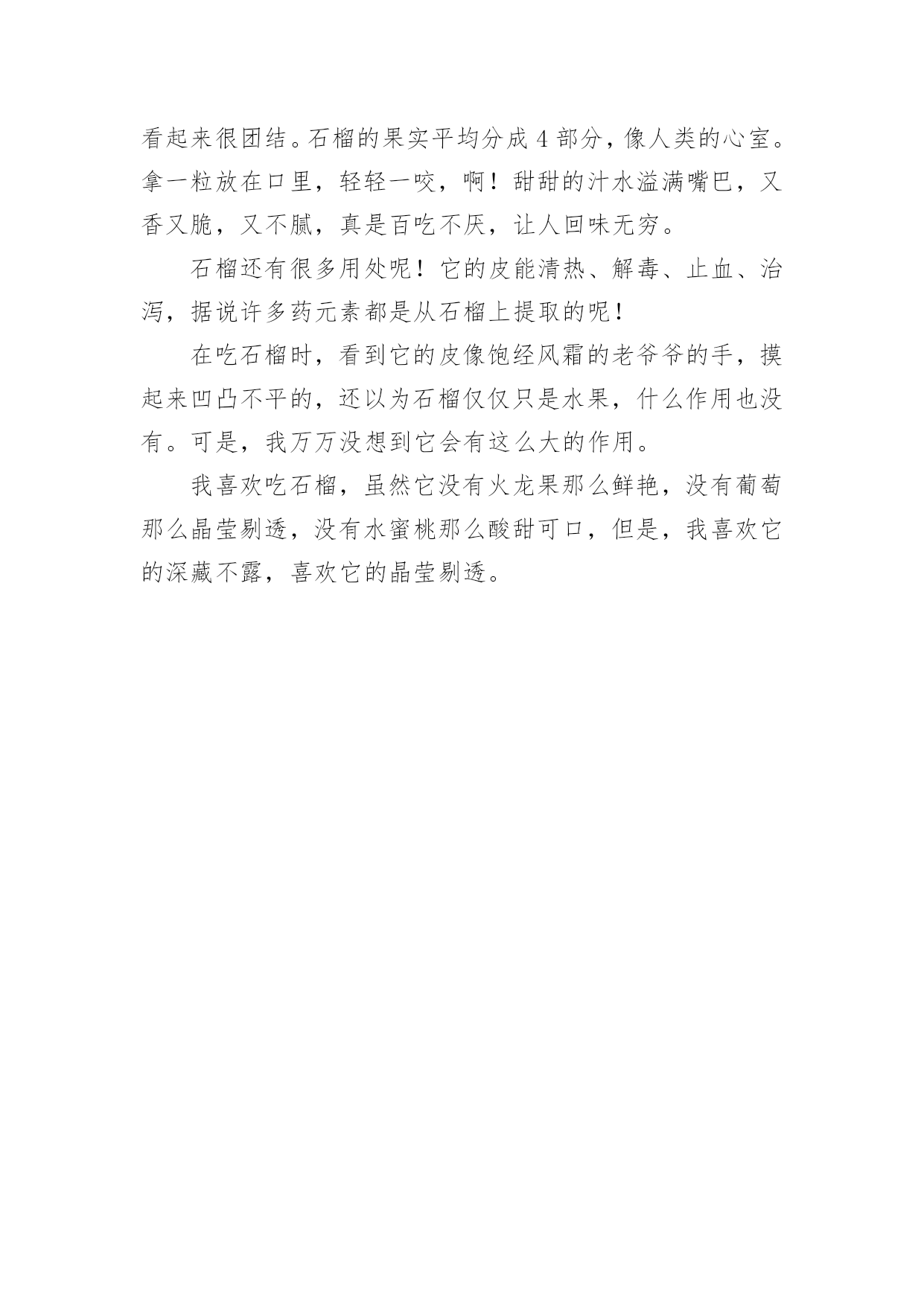 看起来很团结。石榴的果实平均分成 4 部分，像人类的心室。拿一粒放在口里，轻轻一咬，啊！甜甜的汁水溢满嘴巴，又香又脆，又不腻，真是百吃不厌，让人回味无穷。

石榴还有很多用处呢！它的皮能清热、解毒、止血、治泻，据说许多药元素都是从石榴上提取的呢！

在吃石榴时，看到它的皮像饱经风霜的老爷爷的手，摸起来凹凸不平的，还以为石榴仅仅只是水果，什么作用也没有。可是，我万万没想到它会有这么大的作用。

我喜欢吃石榴，虽然它没有火龙果那么鲜艳，没有葡萄那么晶莹剔透，没有水蜜桃那么酸甜可口，但是，我喜欢它的深藏不露，喜欢它的晶莹剔透。